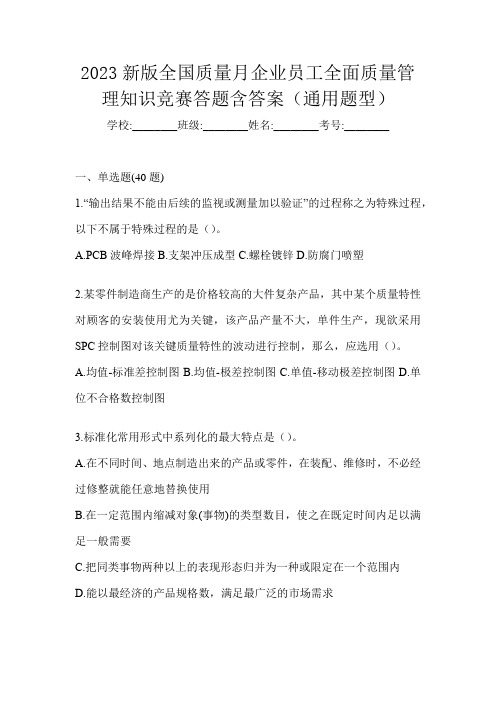 2023 新版全国质量月企业员工全面质量管理知识竞赛答题含答案（通用题型）

学校:________班级:________姓名:________考号:________

一、单选题(40 题)

1.“输出结果不能由后续的监视或测量加以验证”的过程称之为特殊过程，以下不属于特殊过程的是（）。

A.PCB 波峰焊接 B.支架冲压成型 C.螺栓镀锌 D.防腐门喷塑

2.某零件制造商生产的是价格较高的大件复杂产品，其中某个质量特性对顾客的安装使用尤为关键，该产品产量不大，单件生产，现欲采用 SPC 控制图对该关键质量特性的波动进行控制，那么，应选用（）。

A.均值-标准差控制图 B.均值-极差控制图 C.单值-移动极差控制图 D.单位不合格数控制图

3.标准化常用形式中系列化的最大特点是（）。

A.在不同时间、地点制造出来的产品或零件，在装配、维修时，不必经过修整就能任意地替换使用

B.在一定范围内缩减对象(事物)的类型数目，使之在既定时间内足以满足一般需要

C.把同类事物两种以上的表现形态归并为一种或限定在一个范围内

D.能以最经济的产品规格数，满足最广泛的市场需求